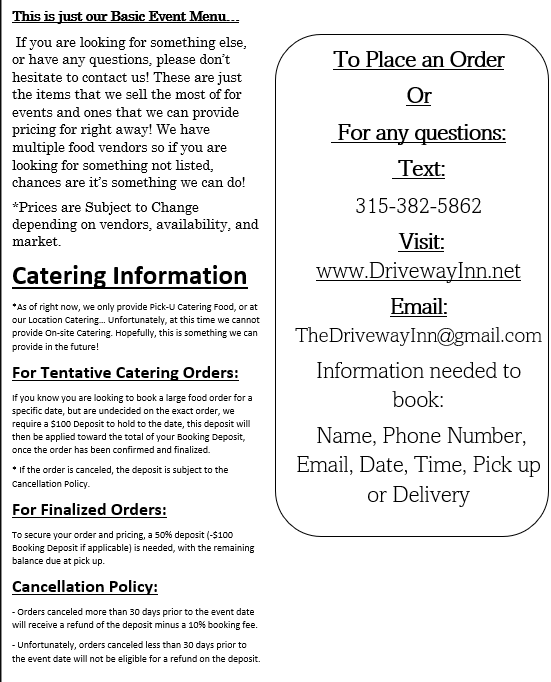 This is just our Basic Event Menu…

If you are looking for something else, or have any questions, please don't hesitate to contact us! These are just the items that we sell the most of for events and ones that we can provide pricing for right away! We have multiple food vendors so if you are looking for something not listed, chances are it's something we can do!

*Prices are Subject to Change depending on vendors, availability, and market.

Catering Information

*As of right now, we only provide Pick-U Catering Food, or at our Location Catering… Unfortunately, at this time we cannot provide On-site Catering. Hopefully, this is something we can provide in the future!

For Tentative Catering Orders:

If you know you are looking to book a large food order for a specific date, but are undecided on the exact order, we require a $100 Deposit to hold to the date, this deposit will then be applied toward the total of your Booking Deposit, once the order has been confirmed and finalized.

* If the order is canceled, the deposit is subject to the Cancellation Policy.

For Finalized Orders:

To secure your order and pricing, a 50% deposit (-$100 Booking Deposit if applicable) is needed, with the remaining balance due at pick up.

Cancellation Policy:

- Orders canceled more than 30 days prior to the event date will receive a refund of the deposit minus a 10% booking fee.

- Unfortunately, orders canceled less than 30 days prior to the event date will not be eligible for a refund on the deposit.

To Place an Order

Or

For any questions:

Text:

315-382-5862

Visit:

www.DrivewayInn.net

Email:

TheDrivewayInn@gmail.com

Information needed to book:

Name, Phone Number, Email, Date, Time, Pick up or Delivery